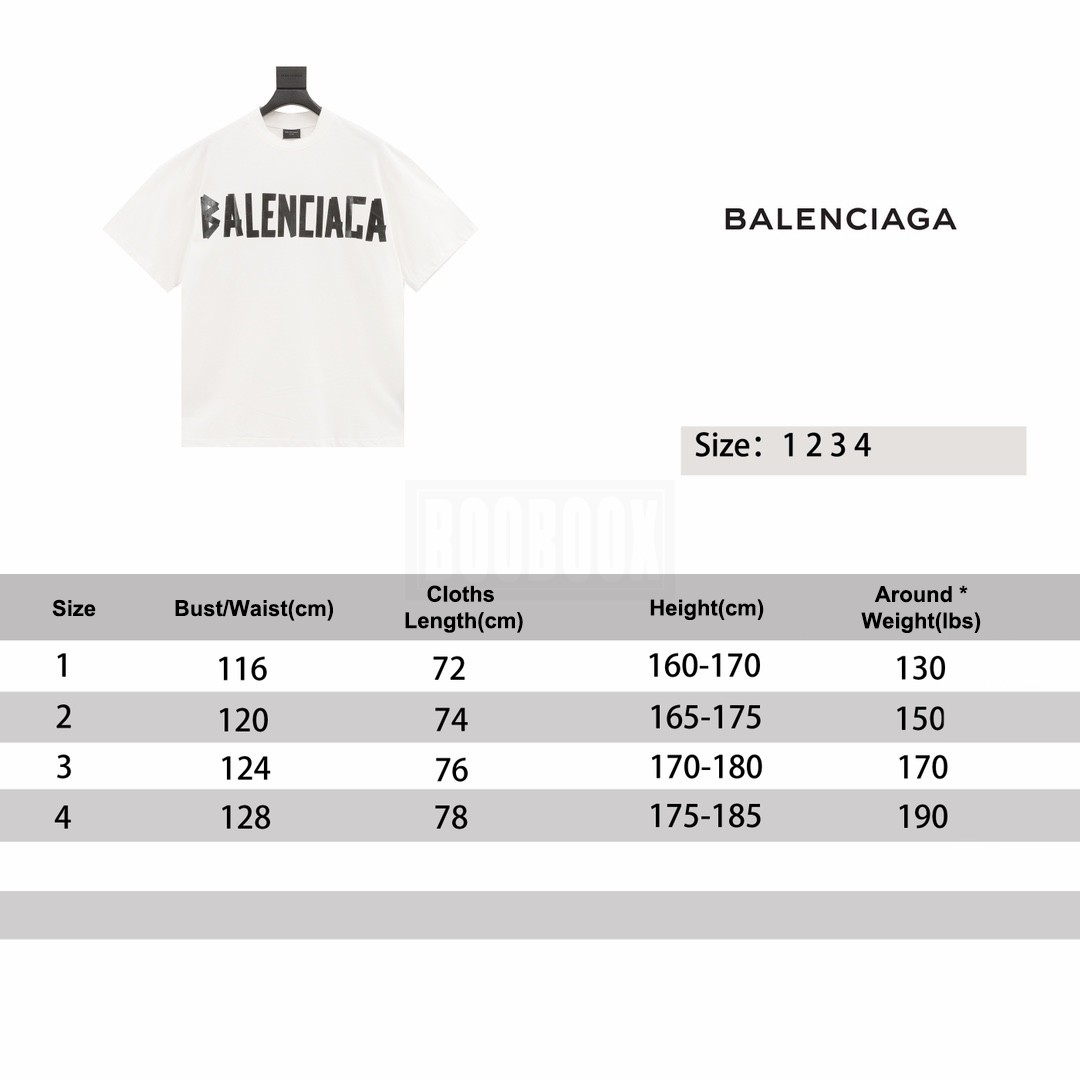 BALENCIAGA

BALENCIAGA

Size: 1 2 3 4

BOOBOOK

| Size | Bust/Waist(cm) | Cloths Length(cm) | Height(cm) | Around * Weight(lbs) |
|---|---|---|---|---|
| 1 | 116 | 72 | 160-170 | 130 |
| 2 | 120 | 74 | 165-175 | 150 |
| 3 | 124 | 76 | 170-180 | 170 |
| 4 | 128 | 78 | 175-185 | 190 |